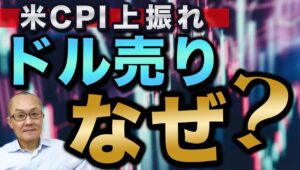 米CPI上振れ
ドル売り
なぜ？